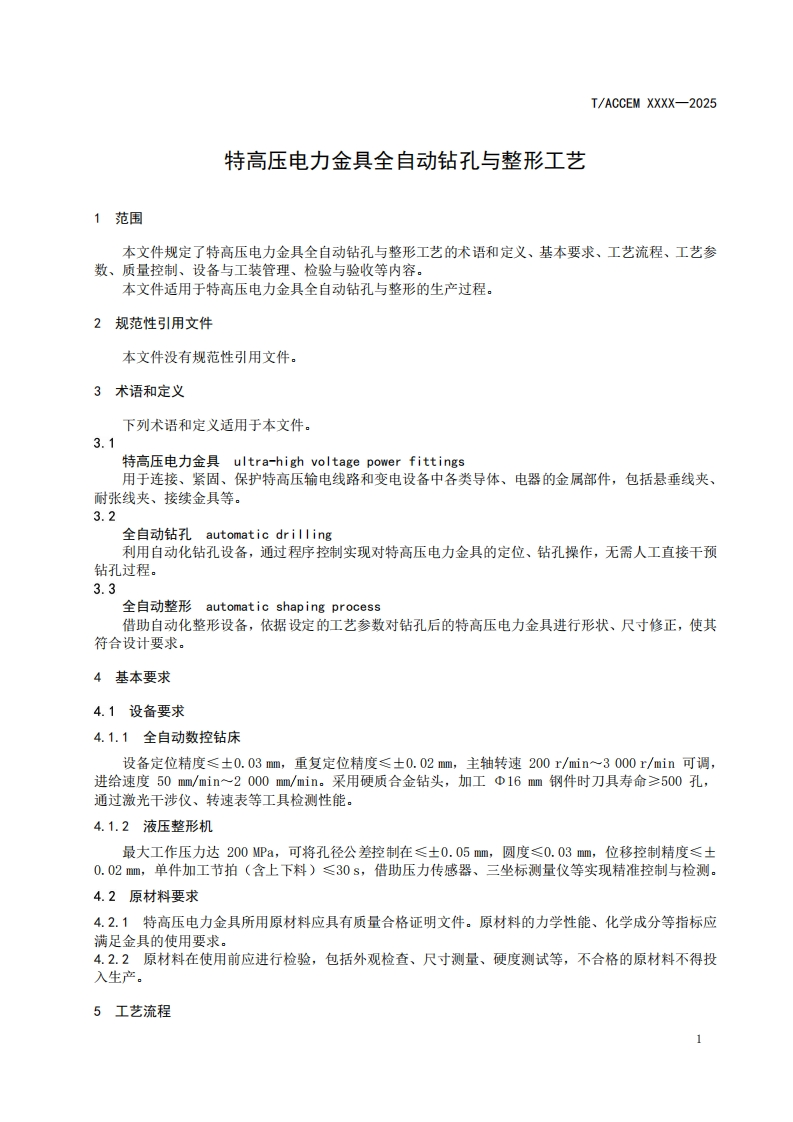 T/ACCEM XXXX—2025

特高压电力金具全自动钻孔与整形工艺

1 范围

本文件规定了特高压电力金具全自动钻孔与整形工艺的术语和定义、基本要求、工艺流程、工艺参数、质量控制、设备与工装管理、检验与验收等内容。
本文件适用于特高压电力金具全自动钻孔与整形的生产过程。

2 规范性引用文件

本文件没有规范性引用文件。

3 术语和定义

下列术语和定义适用于本文件。
3.1
特高压电力金具 ultra-high voltage power fittings
用于连接、紧固、保护特高压输电线路和变电设备中各类导体、电器的金属部件，包括悬垂线夹、耐张线夹、接续金具等。
3.2
全自动钻孔 automatic drilling
利用自动化钻孔设备，通过程序控制实现对特高压电力金具的定位、钻孔操作，无需人工直接干预钻孔过程。
3.3
全自动整形 automatic shaping process
借助自动化整形设备，依据设定的工艺参数对钻孔后的特高压电力金具进行形状、尺寸修正，使其符合设计要求。

4 基本要求

4.1 设备要求

4.1.1 全自动数控钻床

设备定位精度≤±0.03 mm，重复定位精度≤±0.02 mm，主轴转速 200 r/min～3 000 r/min 可调，进给速度 50 mm/min～2 000 mm/min。采用硬质合金钻头，加工 Φ16 mm 钢件时刀具寿命≥500 孔，通过激光干涉仪、转速表等工具检测性能。

4.1.2 液压整形机

最大工作压力达 200 MPa，可将孔径公差控制在≤±0.05 mm，圆度≤0.03 mm，位移控制精度≤±0.02 mm，单件加工节拍（含上下料）≤30 s，借助压力传感器、三坐标测量仪等实现精准控制与检测。

4.2 原材料要求

4.2.1 特高压电力金具所用原材料应具有质量合格证明文件。原材料的力学性能、化学成分等指标应满足金具的使用要求。
4.2.2 原材料在使用前应进行检验，包括外观检查、尺寸测量、硬度测试等，不合格的原材料不得投入生产。

5 工艺流程

1